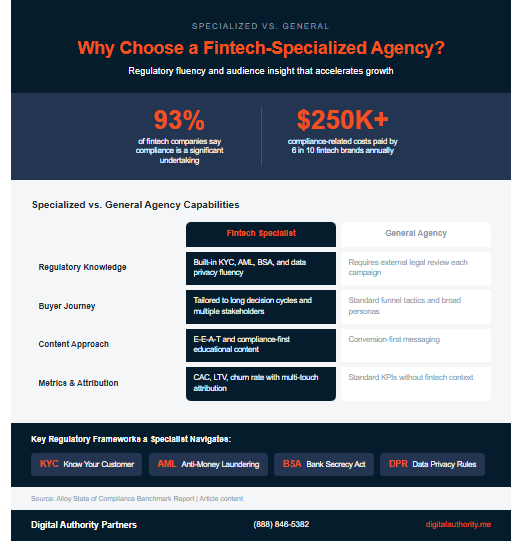 SPECIALIZED VS. GENERAL

Why Choose a Fintech-Specialized Agency?

Regulatory fluency and audience insight that accelerates growth

93%
of fintech companies say compliance is a significant undertaking

$250K+
compliance-related costs paid by 6 in 10 fintech brands annually

Specialized vs. General Agency Capabilities

| | Fintech Specialist | General Agency |
|---|---|---|
| Regulatory Knowledge | Built-in KYC, AML, BSA, and data privacy fluency | Requires external legal review each campaign |
| Buyer Journey | Tailored to long decision cycles and multiple stakeholders | Standard funnel tactics and broad personas |
| Content Approach | E-E-A-T and compliance-first educational content | Conversion-first messaging |
| Metrics & Attribution | CAC, LTV, churn rate with multi-touch attribution | Standard KPIs without fintech context |

Key Regulatory Frameworks a Specialist Navigates:

KYC Know Your Customer
AML Anti-Money Laundering
BSA Bank Secrecy Act
DPR Data Privacy Rules

Source: Alloy State of Compliance Benchmark Report | Article content

Digital Authority Partners
(888) 846-5382
digitalauthority.me